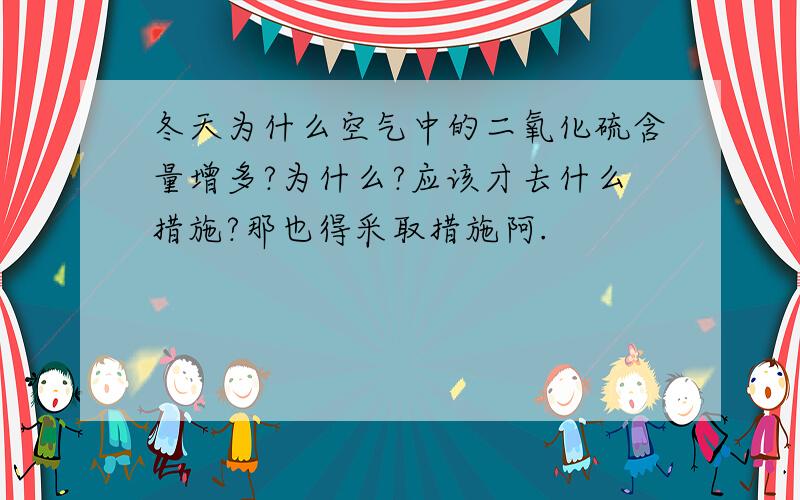 冬天为什么空气中的二氧化硫含量增多?为什么?应该才去什么措施?那也得采取措施阿.